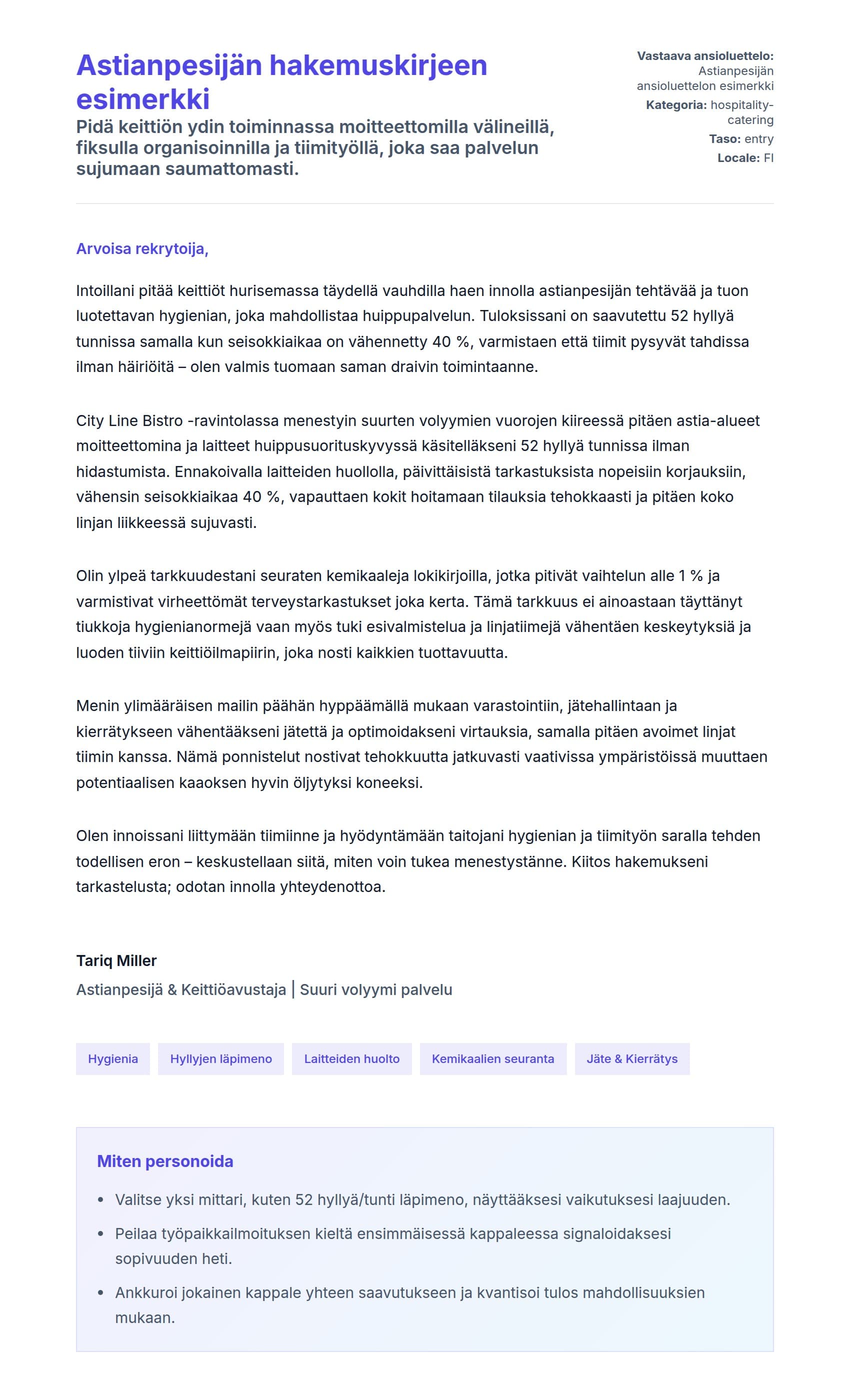 Astianpesijän hakemuskirjeen esimerkki

Pidä keittiön ydin toiminnassa moitteettomilla välineillä, fiksulla organisoinnilla ja tiimityöllä, joka saa palvelun sujumaan saumattomasti.

Vastaava ansioluettelo: Astianpesijän ansioluettelon esimerkki
Kategoria: hospitality-catering
Taso: entry
Locale: FI

Arvoisa rekrytoija,

Intoillani pitää keittiöt hurisemassa täydellä vauhdilla haen innolla astianpesijän tehtävää ja tuon luotettavan hygienian, joka mahdollistaa huippupalvelun. Tuloksissani on saavutettu 52 hyllyä tunnissa samalla kun seisokkiaikaa on vähennetty 40 %, varmistaen että tiimit pysyvät tahdissa ilman häiriöitä – olen valmis tuomaan saman draivin toimintaanne.

City Line Bistro -ravintolassa menestyin suurten volyymien vuorojen kiireessä pitäen astia-alueet moitteettomina ja laitteet huippusuorituskyvyssä käsitelläkseni 52 hyllyä tunnissa ilman hidastumista. Ennakoivalla laitteiden huollolla, päivittäisistä tarkastuksista nopeisiin korjauksiin, vähensin seisokkiaikaa 40 %, vapauttaen kokit hoitamaan tilauksia tehokkaasti ja pitäen koko linjan liikkeessä sujuvasti.

Olin ylpeä tarkkuudestani seuraten kemikaaleja lokikirjoilla, jotka pitivät vaihtelun alle 1 % ja varmistivat virheettömät terveystarkastukset joka kerta. Tämä tarkkuus ei ainoastaan täyttänyt tiukkoja hygienianormejä vaan myös tuki esivalmistelua ja linjatiimejä vähentäen keskeytyksiä ja luoden tiiviin keittiöilmapiirin, joka nosti kaikkien tuottavuutta.

Menin ylimääräisen mailin päähän hyppäämällä mukaan varastointiin, jätehallintaan ja kierrätykseen vähentääkseni jätettä ja optimoidakseni virtauksia, samalla pitäen avoimet linjat tiimin kanssa. Nämä ponnistelut nostivat tehokkuutta jatkuvasti vaativissa ympäristöissä muuttaen potentiaalisen kaaoksen hyvin öljytyksi koneeksi.

Olen innoissani liittymään tiimiinne ja hyödyntämään taitojani hygienian ja tiimityön saralla tehden todellisen eron – keskustellaan siitä, miten voin tukea menestystänne. Kiitos hakemukseni tarkastelusta; odotan innolla yhteydenottoa.

Tariq Miller
Astianpesijä & Keittiöavustaja | Suuri volyymi palvelu

Hygienia
Hyllyjen läpimeno
Laitteiden huolto
Kemikaalien seuranta
Jäte & Kierrätys

Miten personoida
• Valitse yksi mittari, kuten 52 hyllyä/tunti läpimeno, näyttääksesi vaikutuksesi laajuuden.
• Peilaa työpaikkailmoituksen kieltä ensimmäisessä kappaleessa signaloidaksesi sopivuuden heti.
• Ankkuroi jokainen kappale yhteen saavutukseen ja kvantisoi tulos mahdollisuuksien mukaan.